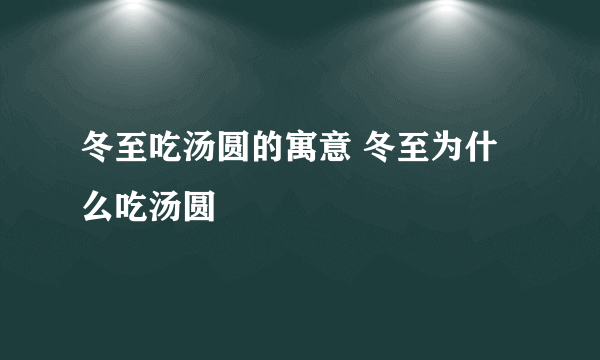 冬至吃汤圆的寓意 冬至为什么吃汤圆